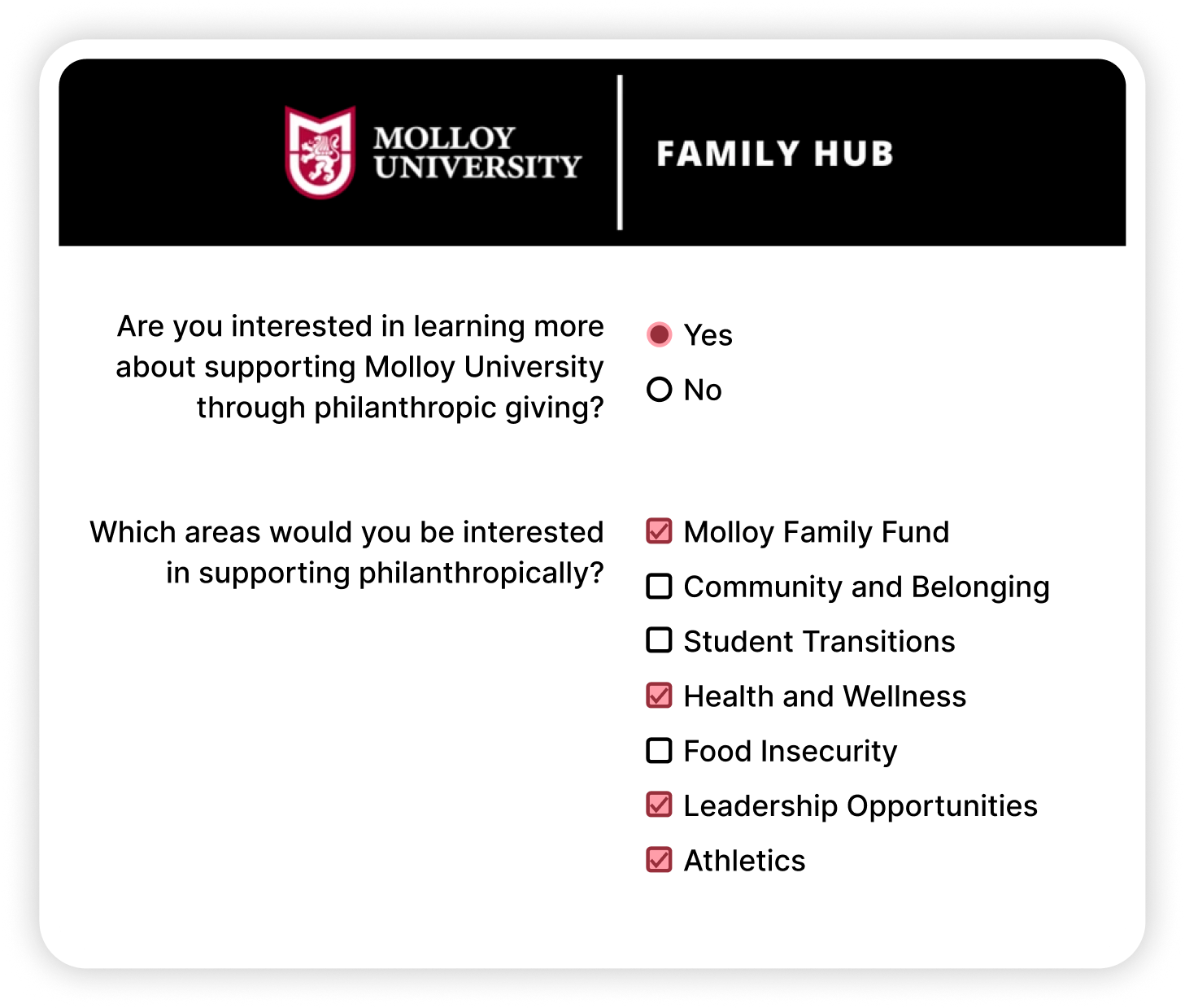 MOLLOY UNIVERSITY

FAMILY HUB

Are you interested in learning more about supporting Molloy University through philanthropic giving?

Yes

No

Which areas would you be interested in supporting philanthropically?

Molloy Family Fund

Community and Belonging

Student Transitions

Health and Wellness

Food Insecurity

Leadership Opportunities

Athletics